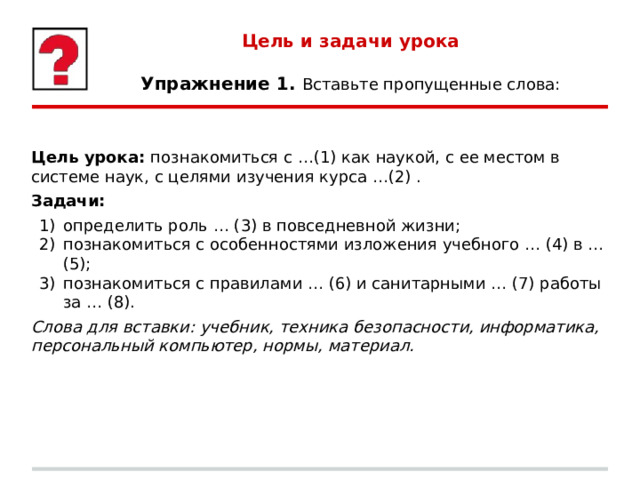 ?

Цель и задачи урока

Упражнение 1. Вставьте пропущенные слова:

Цель урока: познакомиться с …(1) как наукой, с ее местом в системе наук, с целями изучения курса …(2) .

Задачи:

1) определить роль … (3) в повседневной жизни;
2) познакомиться с особенностями изложения учебного … (4) в … (5);
3) познакомиться с правилами … (6) и санитарными … (7) работы за … (8).

Слова для вставки: учебник, техника безопасности, информатика, персональный компьютер, нормы, материал.